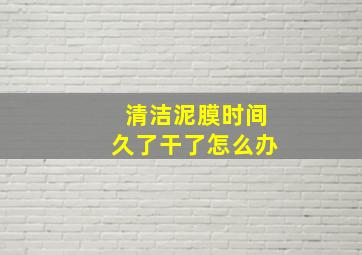 清洁泥膜时间
久了干了怎么办